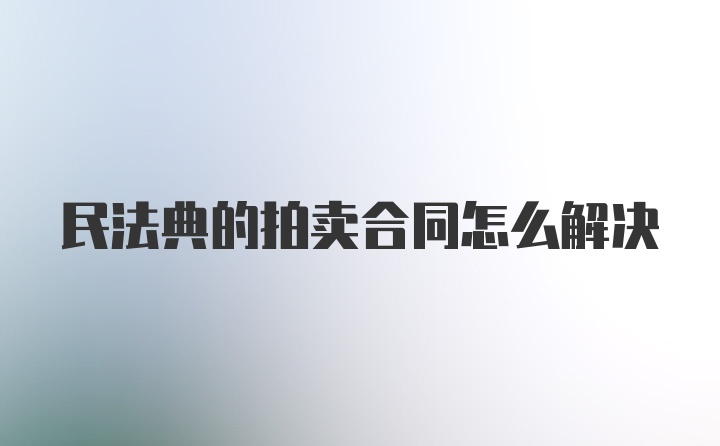 民法典的拍卖合同怎么解决